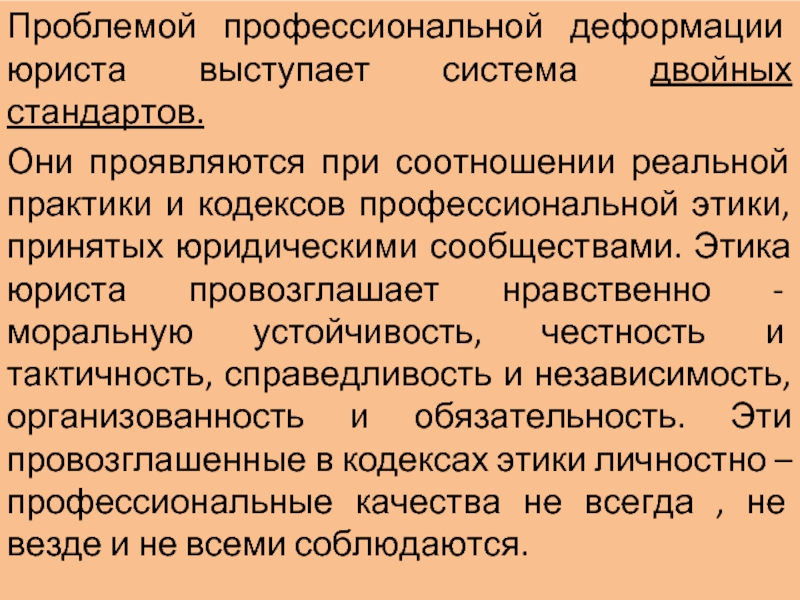 Проблемой профессиональной деформации юриста выступает система двойных стандартов.

Они проявляются при соотношении реальной практики и кодексов профессиональной этики, принятых юридическими сообществами. Этика юриста провозглашает нравственно - моральную устойчивость, честность и тактичность, справедливость и независимость, организованность и обязательность. Эти провозглашенные в кодексах этики личностно – профессиональные качества не всегда , не везде и не всеми соблюдаются.